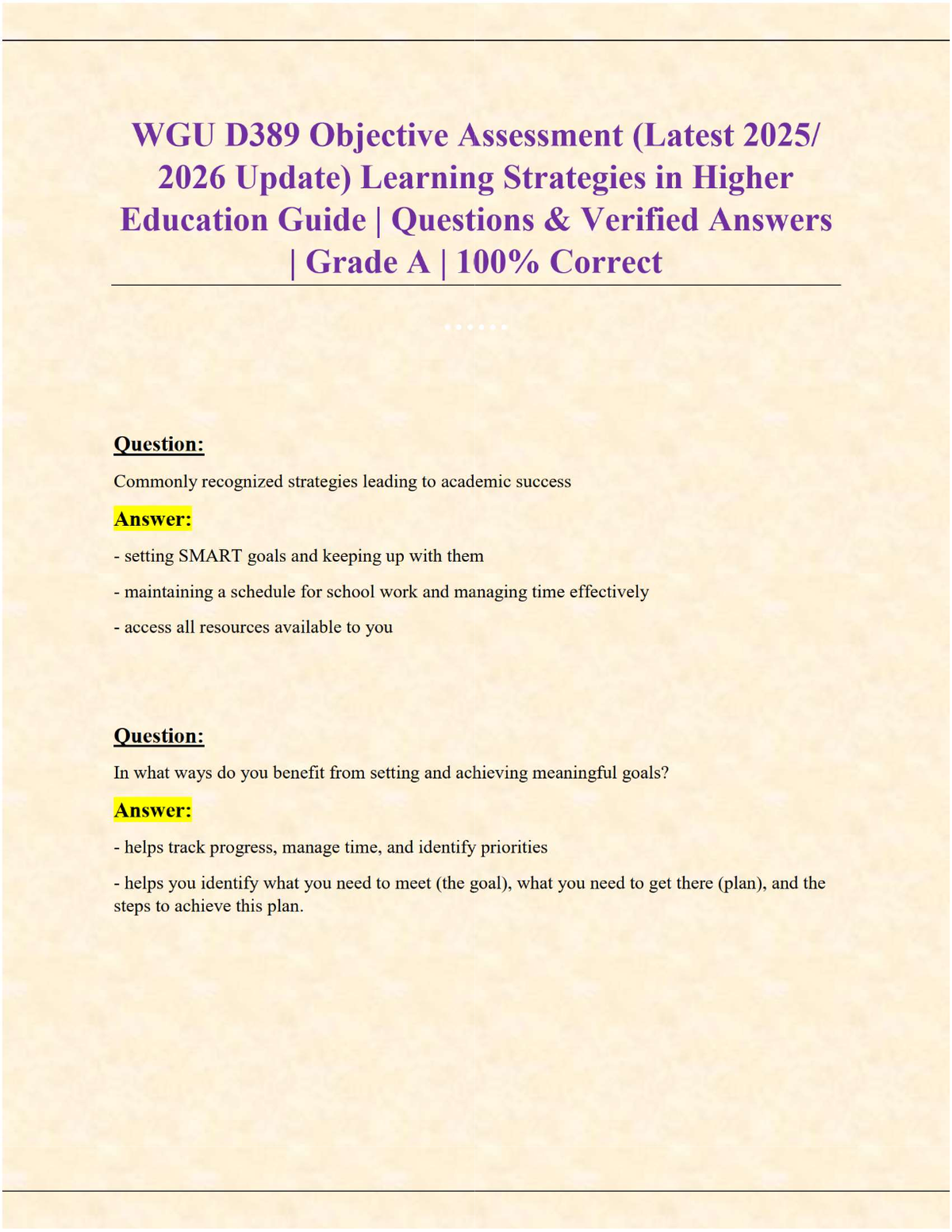 WGU D389 Objective Assessment (Latest 2025/ 2026 Update) Learning Strategies in Higher Education Guide | Questions & Verified Answers | Grade A | 100% Correct

Question:

Commonly recognized strategies leading to academic success

Answer:

- setting SMART goals and keeping up with them

- maintaining a schedule for school work and managing time effectively

- access all resources available to you

Question:

In what ways do you benefit from setting and achieving meaningful goals?

Answer:

- helps track progress, manage time, and identify priorities

- helps you identify what you need to meet (the goal), what you need to get there (plan), and the steps to achieve this plan.